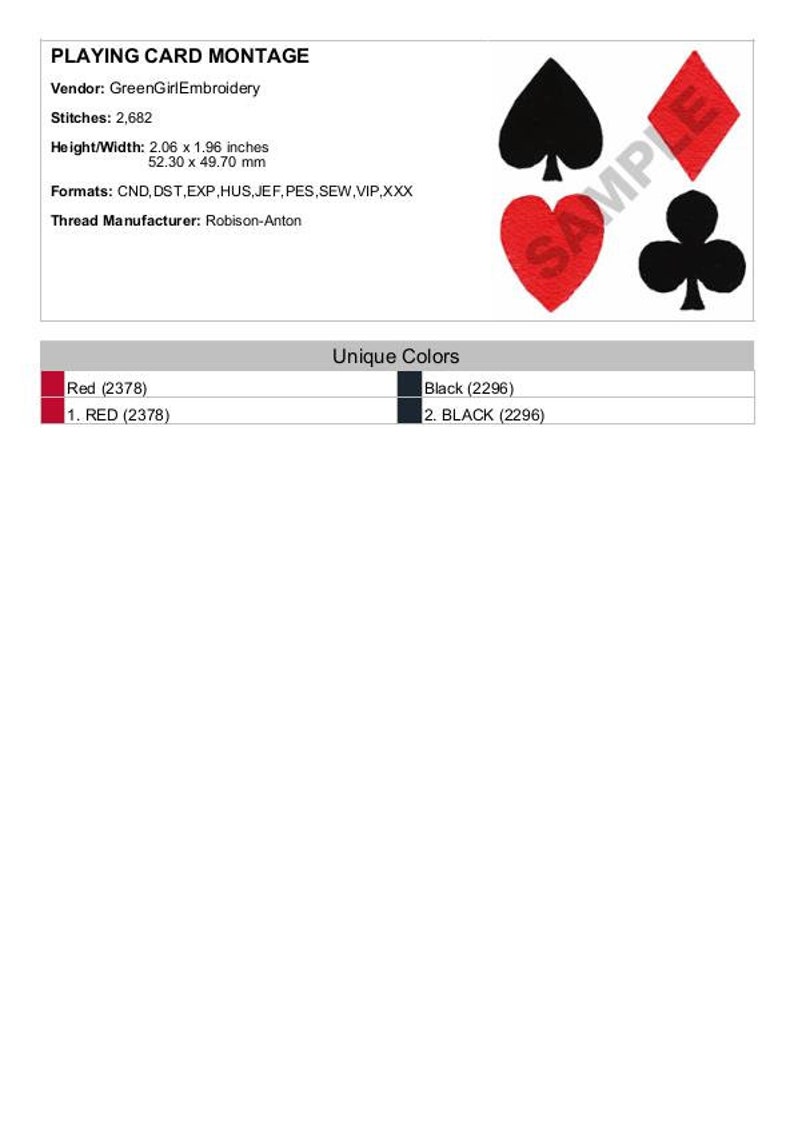 PLAYING CARD MONTAGE

Vendor: GreenGirlEmbroidery

Stitches: 2,682

Height/Width: 2.06 x 1.96 inches
52.30 x 49.70 mm

Formats: CND,DST,EXP,HUS,JEF,PES,SEW,VIP,XXX

Thread Manufacturer: Robison-Anton

SAMPLE

| Unique Colors | |
|---|---|
| Red (2378) | Black (2296) |
| 1. RED (2378) | 2. BLACK (2296) |